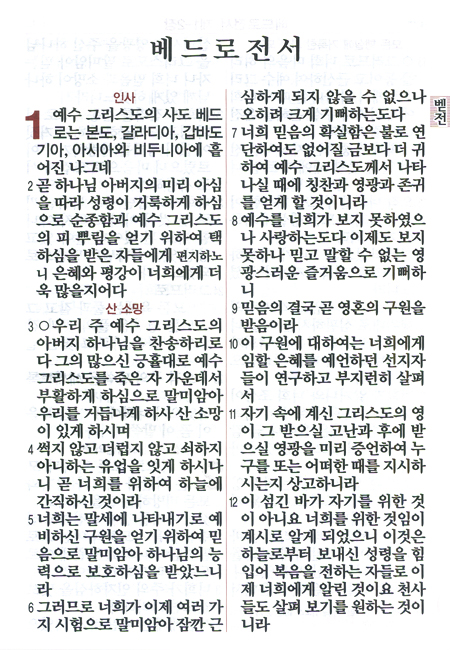 베드로전서

인사

1 예수 그리스도의 사도 베드로는 본도, 갈라디아, 갑바도기아, 아시아와 비두니아에 흩어진 나그네

2 곧 하나님 아버지의 미리 아심을 따라 성령이 거룩하게 하심으로 순종함과 예수 그리스도의 피 뿌림을 얻기 위하여 택하심을 받은 자들에게 편지하노니 은혜와 평강이 너희에게 더욱 많을지어다

산 소망

3 ○우리 주 예수 그리스도의 아버지 하나님을 찬송하리로다 그의 많으신 긍휼대로 예수 그리스도를 죽은 자 가운데서 부활하게 하심으로 말미암아 우리를 거듭나게 하사 산 소망이 있게 하시며

4 썩지 않고 더럽지 않고 쇠하지 아니하는 유업을 잇게 하시나니 곧 너희를 위하여 하늘에 간직하신 것이라

5 너희는 말세에 나타내기로 예비하신 구원을 얻기 위하여 믿음으로 말미암아 하나님의 능력으로 보호하심을 받았느니라

6 그러므로 너희가 이제 여러 가지 시험으로 말미암아 잠깐 근심하게 되지 않을 수 없으나 오히려 크게 기뻐하는도다

7 너희 믿음의 확실함은 불로 연단하여도 없어질 금보다 더 귀하여 예수 그리스도께서 나타나실 때에 칭찬과 영광과 존귀를 얻게 할 것이니라

8 예수를 너희가 보지 못하였으나 사랑하는도다 이제도 보지 못하나 믿고 말할 수 없는 영광스러운 즐거움으로 기뻐하니

9 믿음의 결국 곧 영혼의 구원을 받음이라

10 이 구원에 대하여는 너희에게 임할 은혜를 예언하던 선지자들이 연구하고 부지런히 살펴서

11 자기 속에 계신 그리스도의 영이 그 받으실 고난과 후에 받으실 영광을 미리 증언하여 누구를 또는 어떠한 때를 지시하시는지 상고하니라

12 이 섬긴 바가 자기를 위한 것이 아니요 너희를 위한 것임이 계시로 알게 되었으니 이것은 하늘로부터 보내신 성령을 힘입어 복음을 전하는 자들로 이제 너희에게 알린 것이요 천사들도 살펴 보기를 원하는 것이니라

벧전